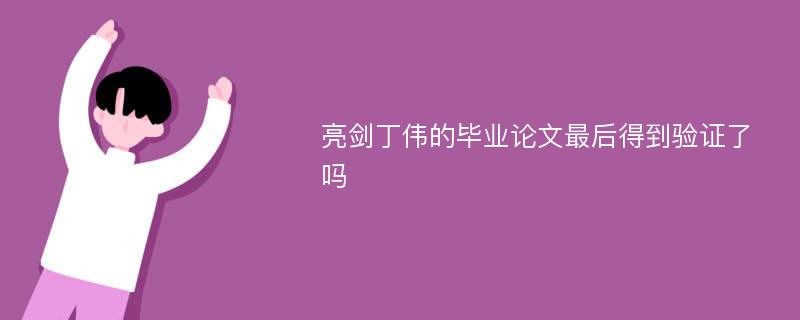 亮剑丁伟的毕业论文最后得到验证了吗